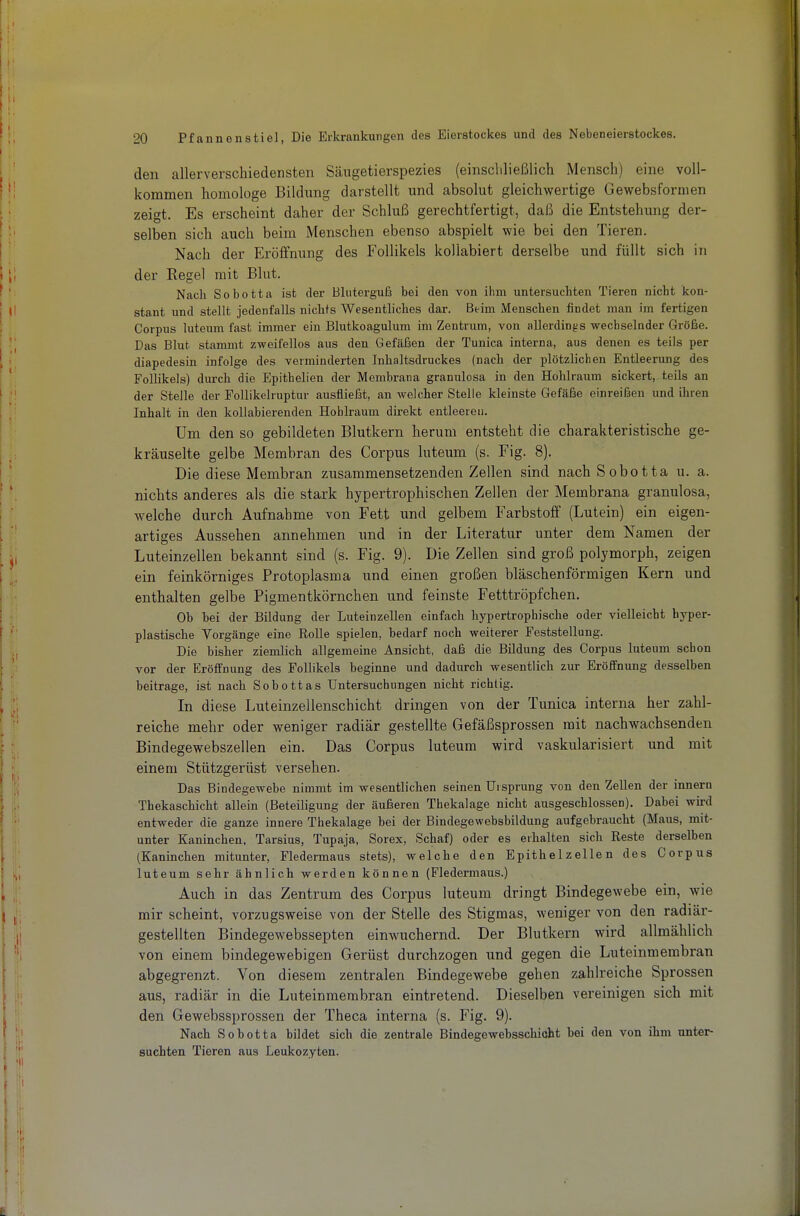 20 Pfannenstiel, Die Erkrankungen des Eierstockes und des Nebeneierstockes.

den allerverschiedensten Säugetierspezies (einschließlich Mensch) eine vollkommen homologe Bildung darstellt und absolut gleichwertige Gewebsformen zeigt. Es erscheint daher der Schluß gerechtfertigt, daß die Entstehung derselben sich auch beim Menschen ebenso abspielt wie bei den Tieren.

Nach der Eröffnung des Follikels kollabiert derselbe und füllt sich in der Regel mit Blut.

Nach Sobotta ist der Bluterguß bei den von ihm untersuchten Tieren nicht konstant und stellt jedenfalls nichts Wesentliches dar. Beim Menschen findet man im fertigen Corpus luteum fast immer ein Blutkoagulum im Zentrum, von allerdings wechselnder Größe. Das Blut stammt zweifellos aus den Gefäßen der Tunica interna, aus denen es teils per diapedesin infolge des verminderten Inhaltsdruckes (nach der plötzlichen Entleerung des Follikels) durch die Epithelien der Membrana granulosa in den Hohlraum sickert, teils an der Stelle der Follikelruptur ausfließt, an welcher Stelle kleinste Gefäße einreißen und ihren Inhalt in den kollabierenden Hohlraum direkt entleeren.

Um den so gebildeten Blutkern herum entsteht die charakteristische gekräuselte gelbe Membran des Corpus luteum (s. Fig. 8).

Die diese Membran zusammensetzenden Zellen sind nach Sobotta u. a. nichts anderes als die stark hypertrophischen Zellen der Membrana granulosa, welche durch Aufnahme von Fett und gelbem Farbstoff (Lutein) ein eigenartiges Aussehen annehmen und in der Literatur unter dem Namen der Luteinzellen bekannt sind (s. Fig. 9). Die Zellen sind groß polymorph, zeigen ein feinkörniges Protoplasma und einen großen bläschenförmigen Kern und enthalten gelbe Pigmentkörnchen und feinste Fetttröpfchen.

Ob bei der Bildung der Luteinzellen einfach hypertrophische oder vielleicht hyperplastische Vorgänge eine Rolle spielen, bedarf noch weiterer Feststellung.

Die bisher ziemlich allgemeine Ansicht, daß die Bildung des Corpus luteum schon vor der Eröffnung des Follikels beginne und dadurch wesentlich zur Eröffnung desselben beitrage, ist nach Sobottas Untersuchungen nicht richtig.

In diese Luteinzellenschicht dringen von der Tunica interna her zahlreiche mehr oder weniger radiär gestellte Gefäßsprossen mit nachwachsenden Bindegewebszellen ein. Das Corpus luteum wird vaskularisiert und mit einem Stützgerüst versehen.

Das Bindegewebe nimmt im wesentlichen seinen Ursprung von den Zellen der innern Thekaschicht allein (Beteiligung der äußeren Thekalage nicht ausgeschlossen). Dabei wird entweder die ganze innere Thekalage bei der Bindegewebsbildung aufgebraucht (Maus, mitunter Kaninchen, Tarsius, Tupaja, Sorex, Schaf) oder es erhalten sich Reste derselben (Kaninchen mitunter, Fledermaus stets), welche den Epithelzellen des Corpus luteum sehr ähnlich werden können (Fledermaus.)

Auch in das Zentrum des Corpus luteum dringt Bindegewebe ein, wie mir scheint, vorzugsweise von der Stelle des Stigmas, weniger von den radiärgestellten Bindegewebssepten einwuchernd. Der Blutkern wird allmählich von einem bindegewebigen Gerüst durchzogen und gegen die Luteinmembran abgegrenzt. Von diesem zentralen Bindegewebe gehen zahlreiche Sprossen aus, radiär in die Luteinmembran eintretend. Dieselben vereinigen sich mit den Gewebssprossen der Theca interna (s. Fig. 9).

Nach Sobotta bildet sich die zentrale Bindegewebsschicht bei den von ihm untersuchten Tieren aus Leukozyten.